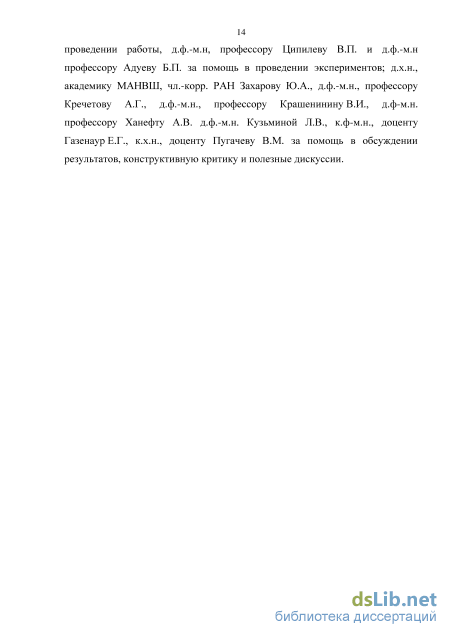 14

проведении работы, д.ф.-м.н, профессору Ципилеву В.П. и д.ф.-м.н профессору Адуеву Б.П. за помощь в проведении экспериментов; д.х.н., академику МАНВШ, чл.-корр. РАН Захарову Ю.А., д.ф.-м.н., профессору Кречетову А.Г., д.ф.-м.н., профессору Крашенинину В.И., д.ф-м.н. профессору Ханефту А.В. д.ф.-м.н. Кузьминой Л.В., к.ф-м.н., доценту Газенаур Е.Г., к.х.н., доценту Пугачеву В.М. за помощь в обсуждении результатов, конструктивную критику и полезные дискуссии.

dsLib.net
библиотека диссертаций